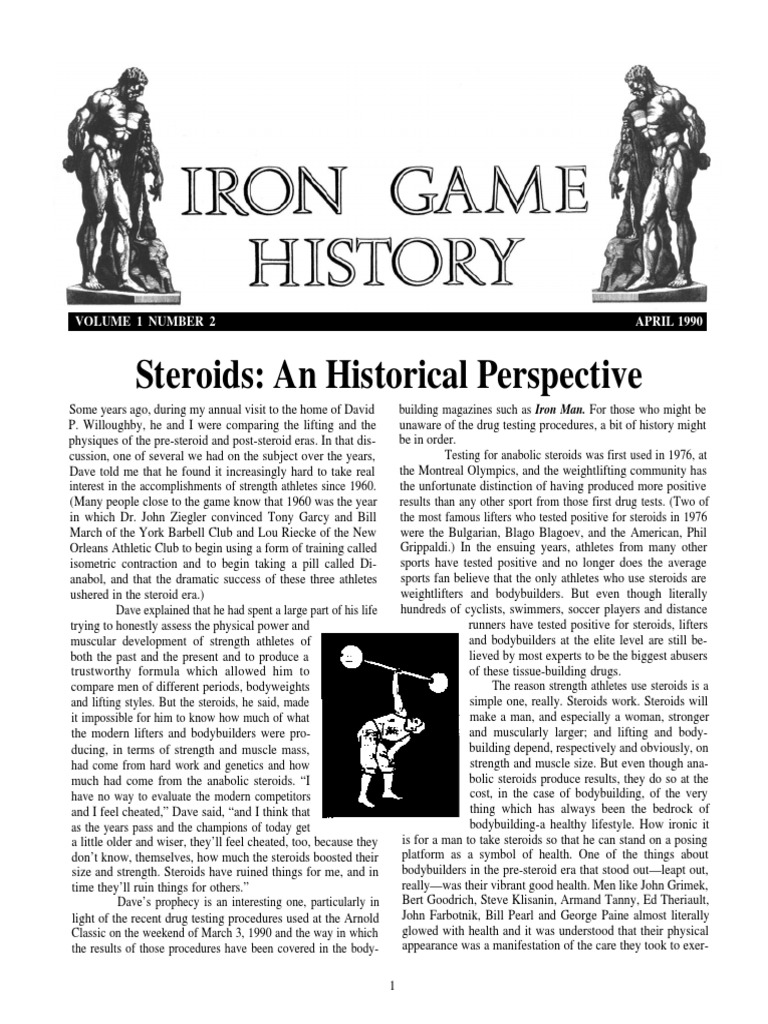 IRON GAME HISTORY

VOLUME 1 NUMBER 2

APRIL 1990

Steroids: An Historical Perspective

Some years ago, during my annual visit to the home of David P. Willoughby, he and I were comparing the lifting and the physiques of the pre-steroid and post-steroid eras. In that discussion, one of several we had on the subject over the years, Dave told me that he found it increasingly hard to take real interest in the accomplishments of strength athletes since 1960. (Many people close to the game know that 1960 was the year in which Dr. John Ziegler convinced Tony Garcy and Bill March of the York Barbell Club and Lou Riecke of the New Orleans Athletic Club to begin using a form of training called isometric contraction and to begin taking a pill called Dianabol, and that the dramatic success of these three athletes ushered in the steroid era.)

Dave explained that he had spent a large part of his life trying to honestly assess the physical power and muscular development of strength athletes of both the past and the present and to produce a trustworthy formula which allowed him to compare men of different periods, bodyweights and lifting styles. But the steroids, he said, made it impossible for him to know how much of what the modern lifters and bodybuilders were producing, in terms of strength and muscle mass, had come from hard work and genetics and how much had come from the anabolic steroids. "I have no way to evaluate the modern competitors and I feel cheated," Dave said, "and I think that as the years pass and the champions of today get a little older and wiser, they'll feel cheated, too, because they don't know, themselves, how much the steroids boosted their size and strength. Steroids have ruined things for me, and in time they'll ruin things for others."

Dave's prophecy is an interesting one, particularly in light of the recent drug testing procedures used at the Arnold Classic on the weekend of March 3, 1990 and the way in which the results of those procedures have been covered in the bodybuilding magazines such as Iron Man. For those who might be unaware of the drug testing procedures, a bit of history might be in order.

Testing for anabolic steroids was first used in 1976, at the Montreal Olympics, and the weightlifting community has the unfortunate distinction of having produced more positive results than any other sport from those first drug tests. (Two of the most famous lifters who tested positive for steroids in 1976 were the Bulgarian, Blago Blagoev, and the American, Phil Grippaldi.) In the ensuing years, athletes from many other sports have tested positive and no longer does the average sports fan believe that the only athletes who use steroids are weightlifters and bodybuilders. But even though literally hundreds of cyclists, swimmers, soccer players and distance runners have tested positive for steroids, lifters and bodybuilders at the elite level are still believed by most experts to be the biggest abusers of these tissue-building drugs.

The reason strength athletes use steroids is a simple one, really. Steroids work. Steroids will make a man, and especially a woman, stronger and muscularly larger; and lifting and bodybuilding depend, respectively and obviously, on strength and muscle size. But even though anabolic steroids produce results, they do so at the cost, in the case of bodybuilding, of the very thing which has always been the bedrock of bodybuilding-a healthy lifestyle. How ironic it is for a man to take steroids so that he can stand on a posing platform as a symbol of health. One of the things about bodybuilders in the pre-steroid era that stood out—leapt out, really—was their vibrant good health. Men like John Grimek, Bert Goodrich, Steve Klisanin, Armand Tanny, Ed Theriault, John Farbotnik, Bill Pearl and George Paine almost literally glowed with health and it was understood that their physical appearance was a manifestation of the care they took to exer-

1